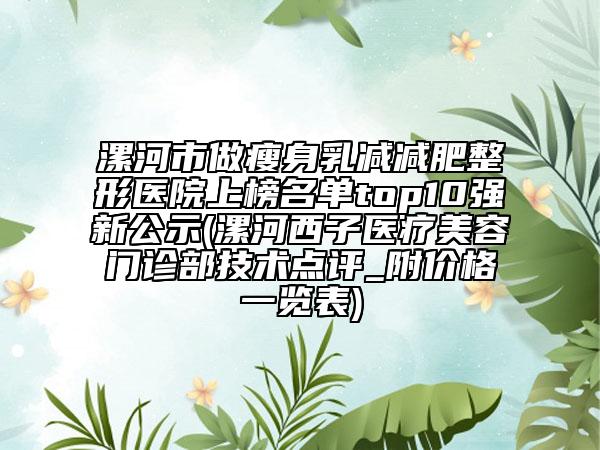 漯河市做瘦身乳减减肥整形医院上榜名单top10强新公示(漯河西子医疗美容门诊部技术点评_附价格一览表)